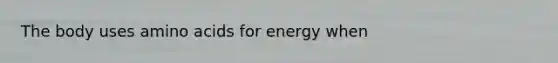 The body uses amino acids for energy when